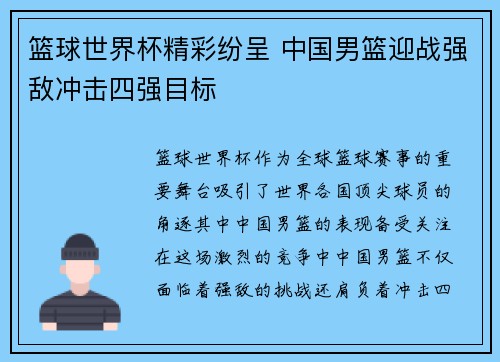 篮球世界杯精彩纷呈 中国男篮迎战强敌冲击四强目标

篮球世界杯作为全球篮球赛事的重要舞台吸引了世界各国顶尖球员的角逐其中中国男篮的表现备受关注在这场激烈的竞争中中国男篮不仅面临着强敌的挑战还肩负着冲击四